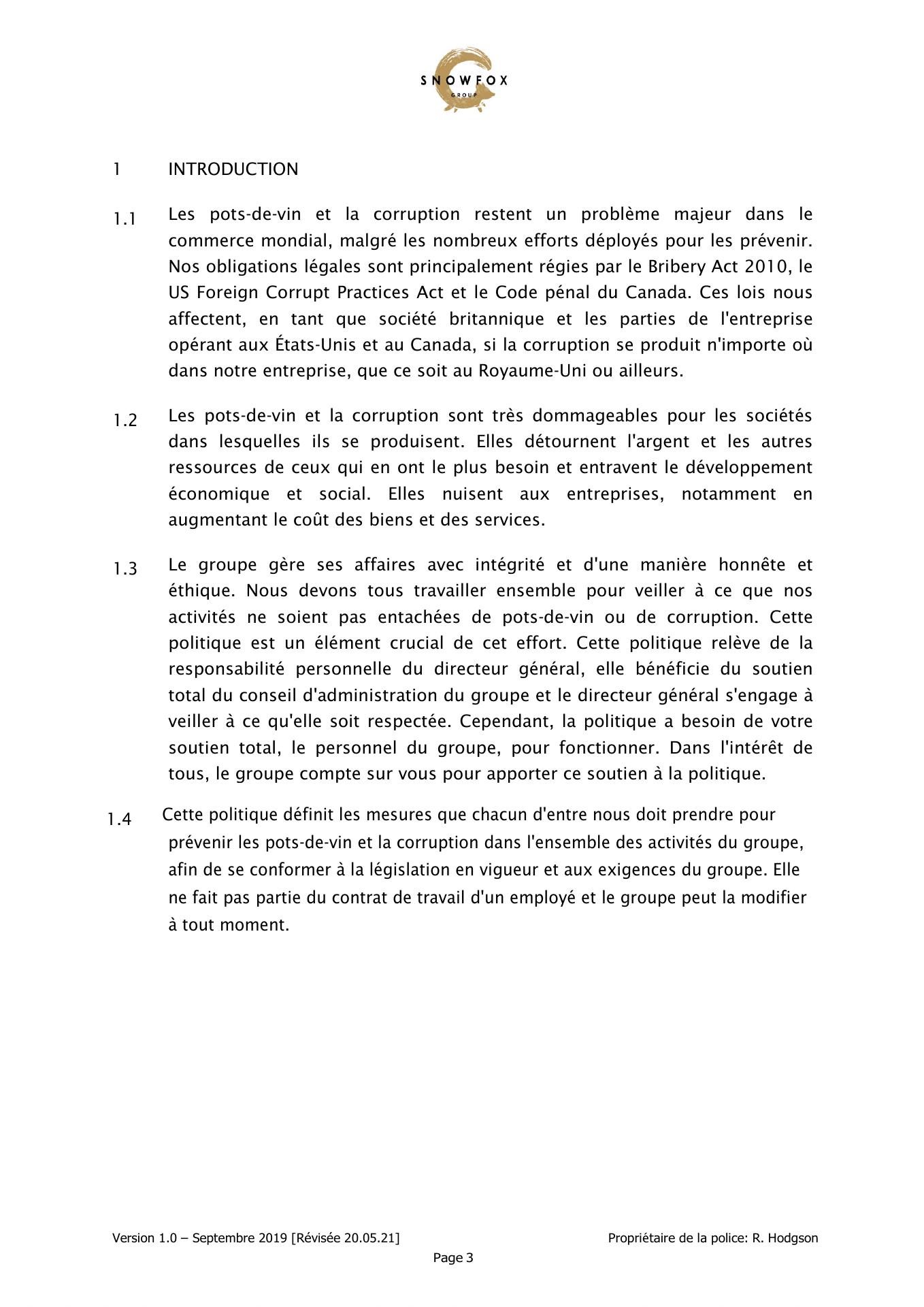 SNOWFOX
GROUP

1 INTRODUCTION

1.1 Les pots-de-vin et la corruption restent un problème majeur dans le commerce mondial, malgré les nombreux efforts déployés pour les prévenir. Nos obligations légales sont principalement régies par le Bribery Act 2010, le US Foreign Corrupt Practices Act et le Code pénal du Canada. Ces lois nous affectent, en tant que société britannique et les parties de l'entreprise opérant aux États-Unis et au Canada, si la corruption se produit n'importe où dans notre entreprise, que ce soit au Royaume-Uni ou ailleurs.

1.2 Les pots-de-vin et la corruption sont très dommageables pour les sociétés dans lesquelles ils se produisent. Elles détournent l'argent et les autres ressources de ceux qui en ont le plus besoin et entravent le développement économique et social. Elles nuisent aux entreprises, notamment en augmentant le coût des biens et des services.

1.3 Le groupe gère ses affaires avec intégrité et d'une manière honnête et éthique. Nous devons tous travailler ensemble pour veiller à ce que nos activités ne soient pas entachées de pots-de-vin ou de corruption. Cette politique est un élément crucial de cet effort. Cette politique relève de la responsabilité personnelle du directeur général, elle bénéficie du soutien total du conseil d'administration du groupe et le directeur général s'engage à veiller à ce qu'elle soit respectée. Cependant, la politique a besoin de votre soutien total, le personnel du groupe, pour fonctionner. Dans l'intérêt de tous, le groupe compte sur vous pour apporter ce soutien à la politique.

1.4 Cette politique définit les mesures que chacun d'entre nous doit prendre pour prévenir les pots-de-vin et la corruption dans l'ensemble des activités du groupe, afin de se conformer à la législation en vigueur et aux exigences du groupe. Elle ne fait pas partie du contrat de travail d'un employé et le groupe peut la modifier à tout moment.

Version 1.0 – Septembre 2019 [Révisée 20.05.21] Propriétaire de la police: R. Hodgson
Page 3